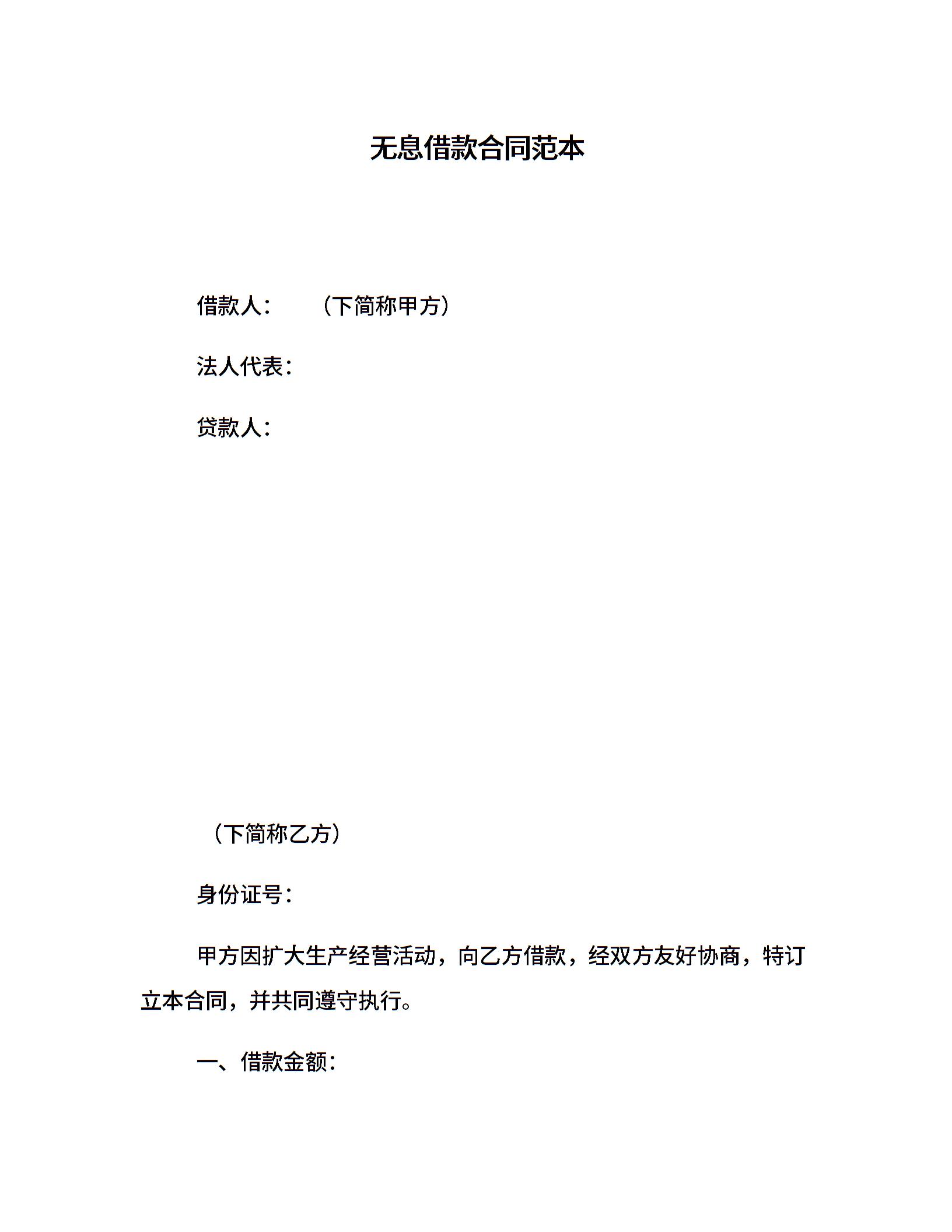 无息借款合同范本

借款人：　　（下简称甲方）

法人代表：

贷款人：

（下简称乙方）

身份证号：

甲方因扩大生产经营活动，向乙方借款，经双方友好协商，特订立本合同，并共同遵守执行。

一、借款金额：